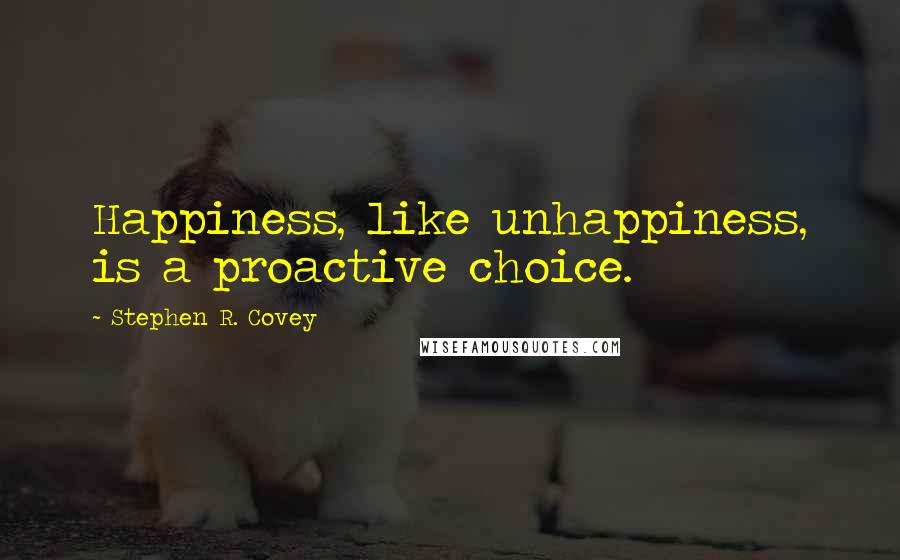 Happiness, like unhappiness, is a proactive choice.

- Stephen R. Covey

WISEFAMOUSQUOTES.COM